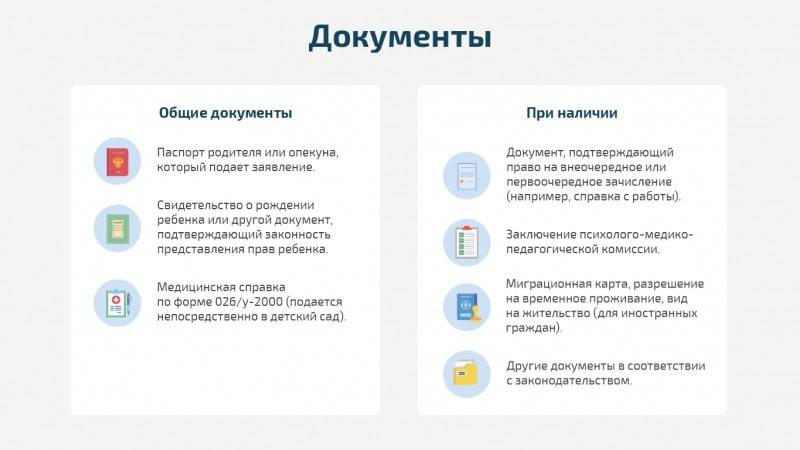 Документы

Общие документы

Паспорт родителя или опекуна, который подает заявление.

Свидетельство о рождении ребенка или другой документ, подтверждающий законность представления прав ребенка.

Медицинская справка по форме 026/у-2000 (подается непосредственно в детский сад).

При наличии

Документ, подтверждающий право на внеочередное или первоочередное зачисление (например, справка с работы).

Заключение психолого-медико-педагогической комиссии.

Миграционная карта, разрешение на временное проживание, вид на жительство (для иностранных граждан).

Другие документы в соответствии с законодательством.